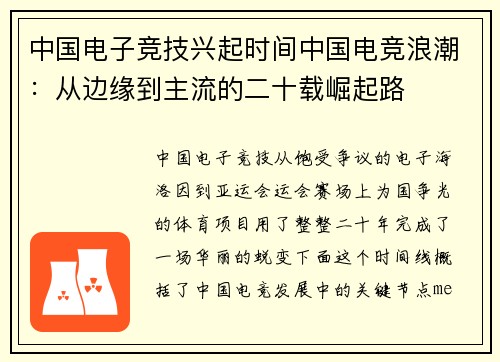 中国电子竞技兴起时间中国电竞浪潮：从边缘到主流的二十载崛起路

中国电子竞技从饱受争议的电子海洛因到亚运会运会赛场上为国争光的体育项目用了整整二十年完成了一场华丽的蜕变下面这个时间线概括了中国电竞发展中的关键节点me